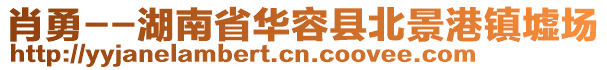 肖勇--湖南省华容县北景港镇墟场
http://yyjanelambert.cn.coovee.com